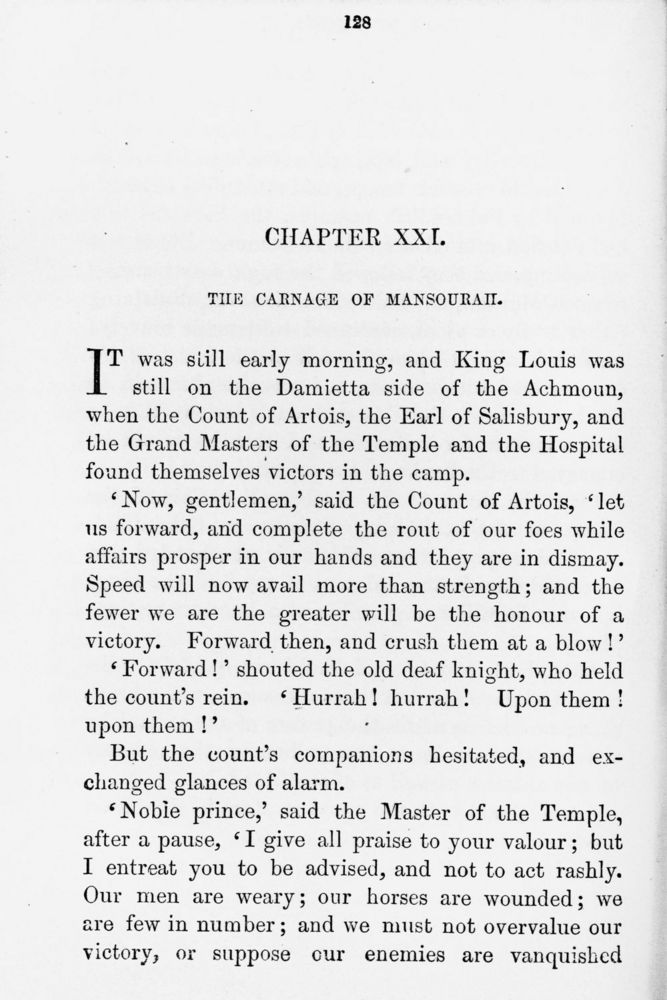 128

CHAPTER XXI.

THE CARNAGE OF MANSOURAH.

IT was still early morning, and King Louis was still on the Damietta side of the Achmoun, when the Count of Artois, the Earl of Salisbury, and the Grand Masters of the Temple and the Hospital found themselves victors in the camp.

'Now, gentlemen,' said the Count of Artois, 'let us forward, and complete the rout of our foes while affairs prosper in our hands and they are in dismay. Speed will now avail more than strength; and the fewer we are the greater will be the honour of a victory. Forward then, and crush them at a blow!'

'Forward!' shouted the old deaf knight, who held the count's rein. 'Hurrah! hurrah! Upon them! upon them!'

But the count's companions hesitated, and exchanged glances of alarm.

'Noble prince,' said the Master of the Temple, after a pause, 'I give all praise to your valour; but I entreat you to be advised, and not to act rashly. Our men are weary; our horses are wounded; we are few in number; and we must not overvalue our victory, or suppose our enemies are vanquished